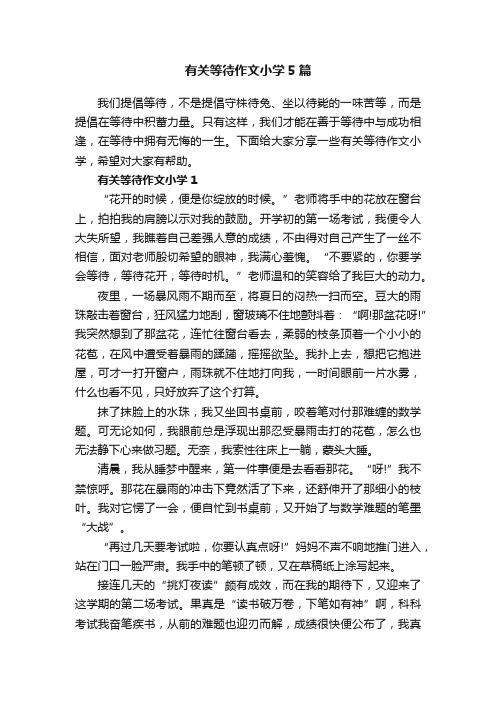 有关等待作文小学5篇

我们提倡等待，不是提倡守株待兔、坐以待毙的一味苦等，而是提倡在等待中积蓄力量。只有这样，我们才能在善于等待中与成功相逢，在等待中拥有无悔的一生。下面给大家分享一些有关等待作文小学，希望对大家有帮助。

有关等待作文小学1

“花开的时候，便是你绽放的时候。”老师将手中的花放在窗台上，拍拍我的肩膀以示对我的鼓励。开学初的第一场考试，我便令人大失所望，我瞧着自己差强人意的成绩，不由得对自己产生了一丝不相信，面对老师殷切希望的眼神，我满心羞愧。“不要紧的，你要学会等待，等待花开，等待时机。”老师温和的笑容给了我巨大的动力。

夜里，一场暴风雨不期而至，将夏日的闷热一扫而空。豆大的雨珠敲击着窗台，狂风猛力地刮，窗玻璃不住地颤抖着：“啊!那盆花呀!”我突然想到了那盆花，连忙往窗台看去，柔弱的枝条顶着一个小小的花苞，在风中遭受着暴雨的蹂躏，摇摇欲坠。我扑上去，想把它抱进屋，可才一打开窗户，雨珠就不住地打向我，一时间眼前一片水雾，什么也看不见，只好放弃了这个打算。

抹了抹脸上的水珠，我又坐回书桌前，咬着笔对付那难缠的数学题。可无论如何，我眼前总是浮现出那忍受暴雨击打的花苞，怎么也无法静下心来做习题。无奈，我索性往床上一躺，蒙头大睡。

清晨，我从睡梦中醒来，第一件事便是去看看那花。“呀!”我不禁惊呼。那花在暴雨的冲击下竟然活了下来，还舒伸开了那细小的枝叶。我对它愣了一会，便自忙到书桌前，又开始了与数学难题的笔墨“大战”。

“再过几天要考试啦，你要认真点呀!”妈妈不声不响地推门进入，站在门口一脸严肃。我手中的笔顿了顿，又在草稿纸上涂写起来。

接连几天的“挑灯夜读”颇有成效，而在我的期待下，又迎来了这学期的第二场考试。果真是“读书破万卷，下笔如有神”啊，科科考试我奋笔疾书，从前的难题也迎刃而解，成绩很快便公布了，我真